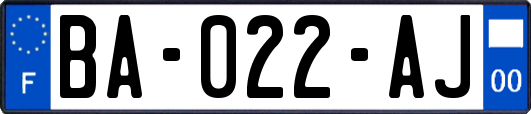 F
BA-022-AJ
00